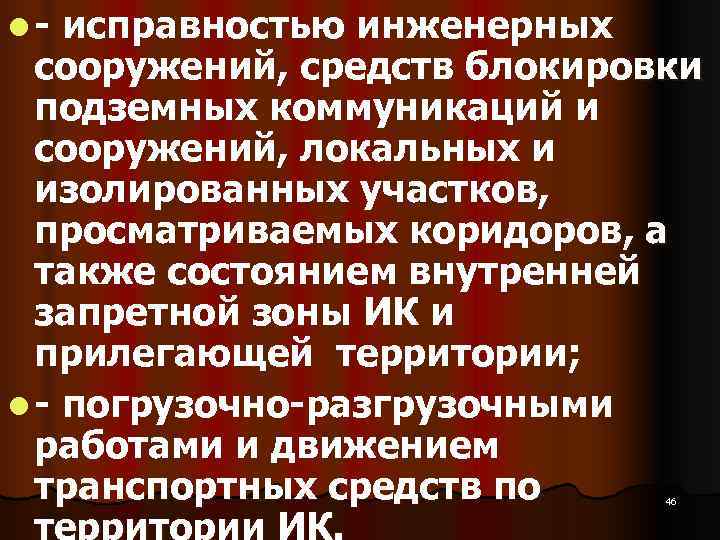 - исправностью инженерных сооружений, средств блокировки подземных коммуникаций и сооружений, локальных и изолированных участков, просматриваемых коридоров, а также состоянием внутренней запретной зоны ИК и прилегающей территории;

- погрузочно-разгрузочными работами и движением транспортных средств по территории ИК.

46